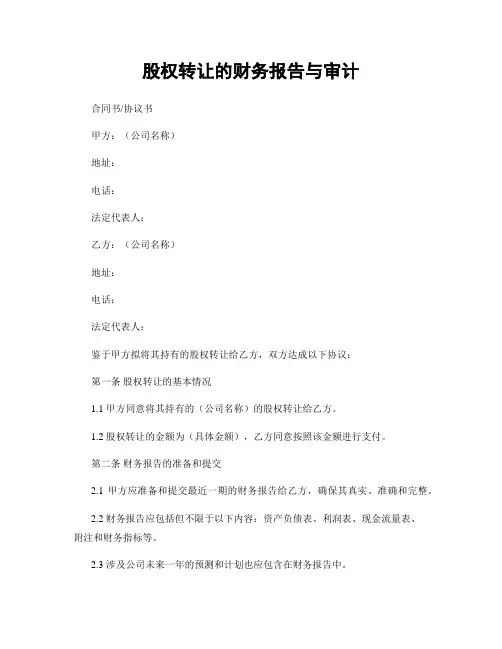 股权转让的财务报告与审计

合同书/协议书

甲方：（公司名称）

地址：

电话：

法定代表人：

乙方：（公司名称）

地址：

电话：

法定代表人：

鉴于甲方拟将其持有的股权转让给乙方，双方达成以下协议：

第一条 股权转让的基本情况

1.1 甲方同意将其持有的（公司名称）的股权转让给乙方。

1.2 股权转让的金额为（具体金额），乙方同意按照该金额进行支付。

第二条 财务报告的准备和提交

2.1 甲方应准备和提交最近一期的财务报告给乙方，确保其真实、准确和完整。

2.2 财务报告应包括但不限于以下内容：资产负债表、利润表、现金流量表、附注和财务指标等。

2.3 涉及公司未来一年的预测和计划也应包含在财务报告中。